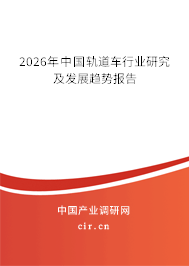 2026年中国轨道车行业研究及发展趋势报告

中国产业调研网
cir.cn